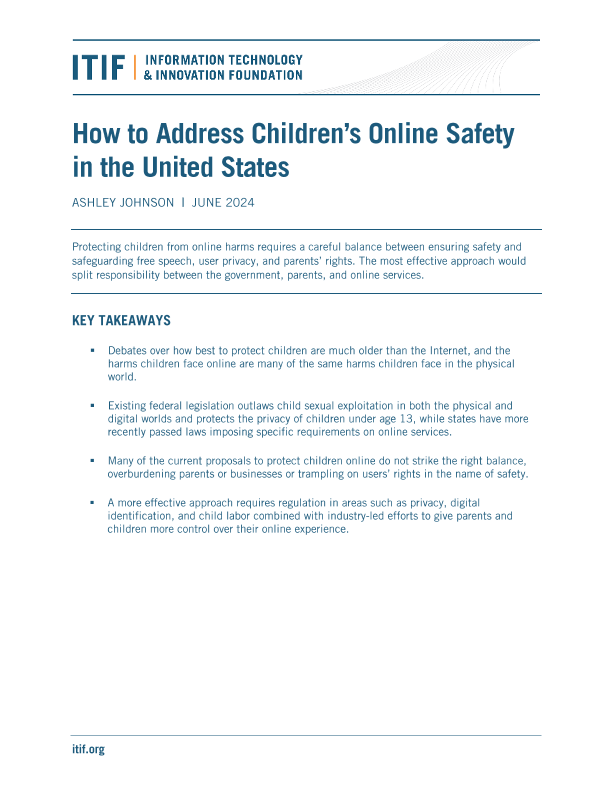 ITIF | INFORMATION TECHNOLOGY & INNOVATION FOUNDATION

How to Address Children's Online Safety in the United States

ASHLEY JOHNSON | JUNE 2024

Protecting children from online harms requires a careful balance between ensuring safety and safeguarding free speech, user privacy, and parents' rights. The most effective approach would split responsibility between the government, parents, and online services.

KEY TAKEAWAYS

▪ Debates over how best to protect children are much older than the Internet, and the harms children face online are many of the same harms children face in the physical world.

▪ Existing federal legislation outlaws child sexual exploitation in both the physical and digital worlds and protects the privacy of children under age 13, while states have more recently passed laws imposing specific requirements on online services.

▪ Many of the current proposals to protect children online do not strike the right balance, overburdening parents or businesses or trampling on users' rights in the name of safety.

▪ A more effective approach requires regulation in areas such as privacy, digital identification, and child labor combined with industry-led efforts to give parents and children more control over their online experience.

itif.org